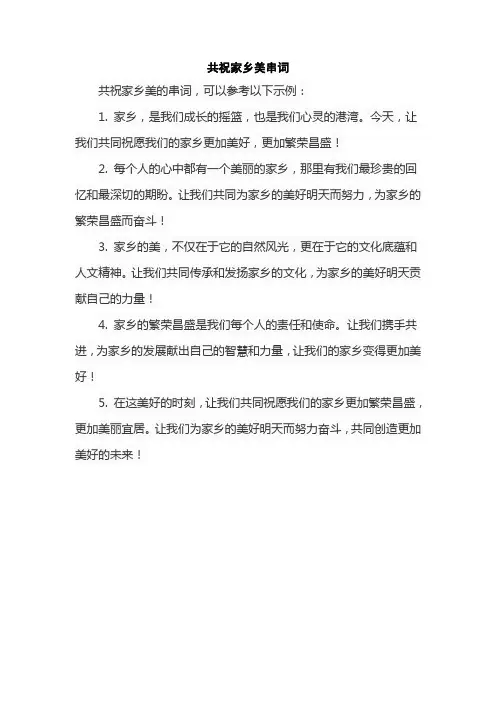 共祝家乡美串词

共祝家乡美的串词，可以参考以下示例：

1. 家乡，是我们成长的摇篮，也是我们心灵的港湾。今天，让我们共同祝愿我们的家乡更加美好，更加繁荣昌盛！

2. 每个人的心中都有一个美丽的家乡，那里有我们最珍贵的回忆和最深切的期盼。让我们共同为家乡的美好明天而努力，为家乡的繁荣昌盛而奋斗！

3. 家乡的美，不仅在于它的自然风光，更在于它的文化底蕴和人文精神。让我们共同传承和发扬家乡的文化，为家乡的美好明天贡献自己的力量！

4. 家乡的繁荣昌盛是我们每个人的责任和使命。让我们携手共进，为家乡的发展献出自己的智慧和力量，让我们的家乡变得更加美好！

5. 在这美好的时刻，让我们共同祝愿我们的家乡更加繁荣昌盛，更加美丽宜居。让我们为家乡的美好明天而努力奋斗，共同创造更加美好的未来！